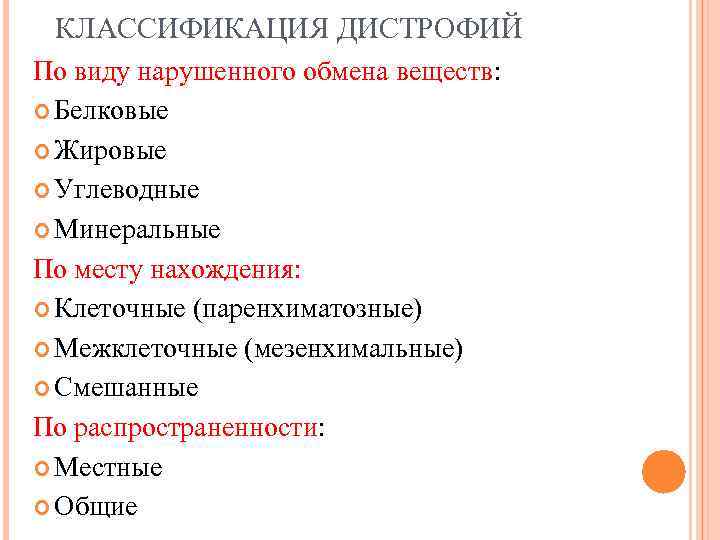 КЛАССИФИКАЦИЯ ДИСТРОФИЙ

По виду нарушенного обмена веществ:

Белковые

Жировые

Углеводные

Минеральные

По месту нахождения:

Клеточные (паренхиматозные)

Межклеточные (мезенхимальные)

Смешанные

По распространенности:

Местные

Общие